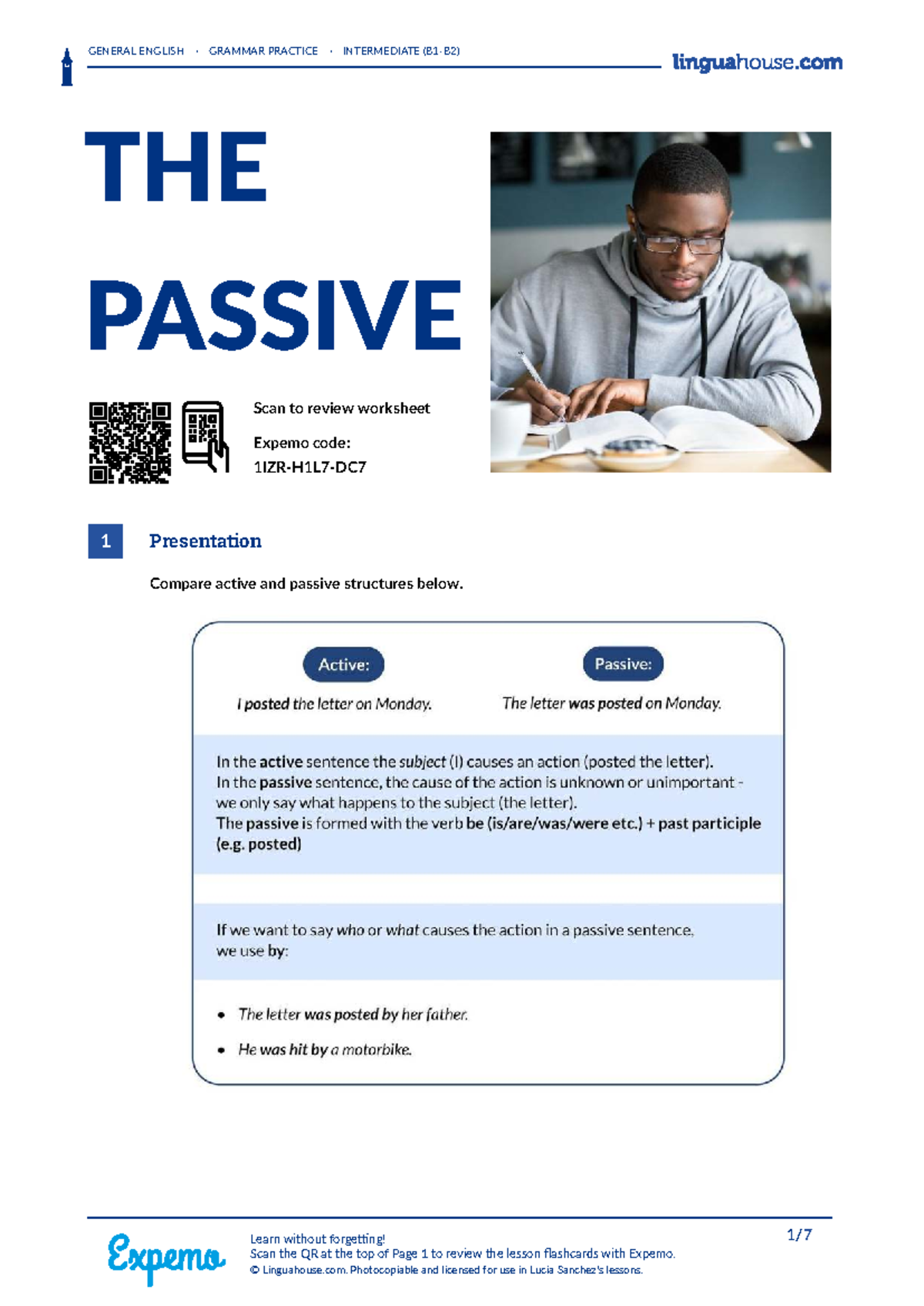 GENERAL ENGLISH · GRAMMAR PRACTICE · INTERMEDIATE (B1-B2)

linguahouse.com

THE PASSIVE

Scan to review worksheet

Expemo code:
1IZR-H1L7-DC7

1 Presentation

Compare active and passive structures below.

Active:

I posted the letter on Monday.

Passive:

The letter was posted on Monday.

In the active sentence the subject (I) causes an action (posted the letter).
In the passive sentence, the cause of the action is unknown or unimportant - we only say what happens to the subject (the letter).
The passive is formed with the verb be (is/are/was/were etc.) + past participle (e.g. posted)

If we want to say who or what causes the action in a passive sentence, we use by:

• The letter was posted by her father.
• He was hit by a motorbike.

Expemo

Learn without forgetting!
Scan the QR at the top of Page 1 to review the lesson flashcards with Expemo.
© Linguahouse.com. Photocopiable and licensed for use in Lucia Sanchez's lessons.

1/7